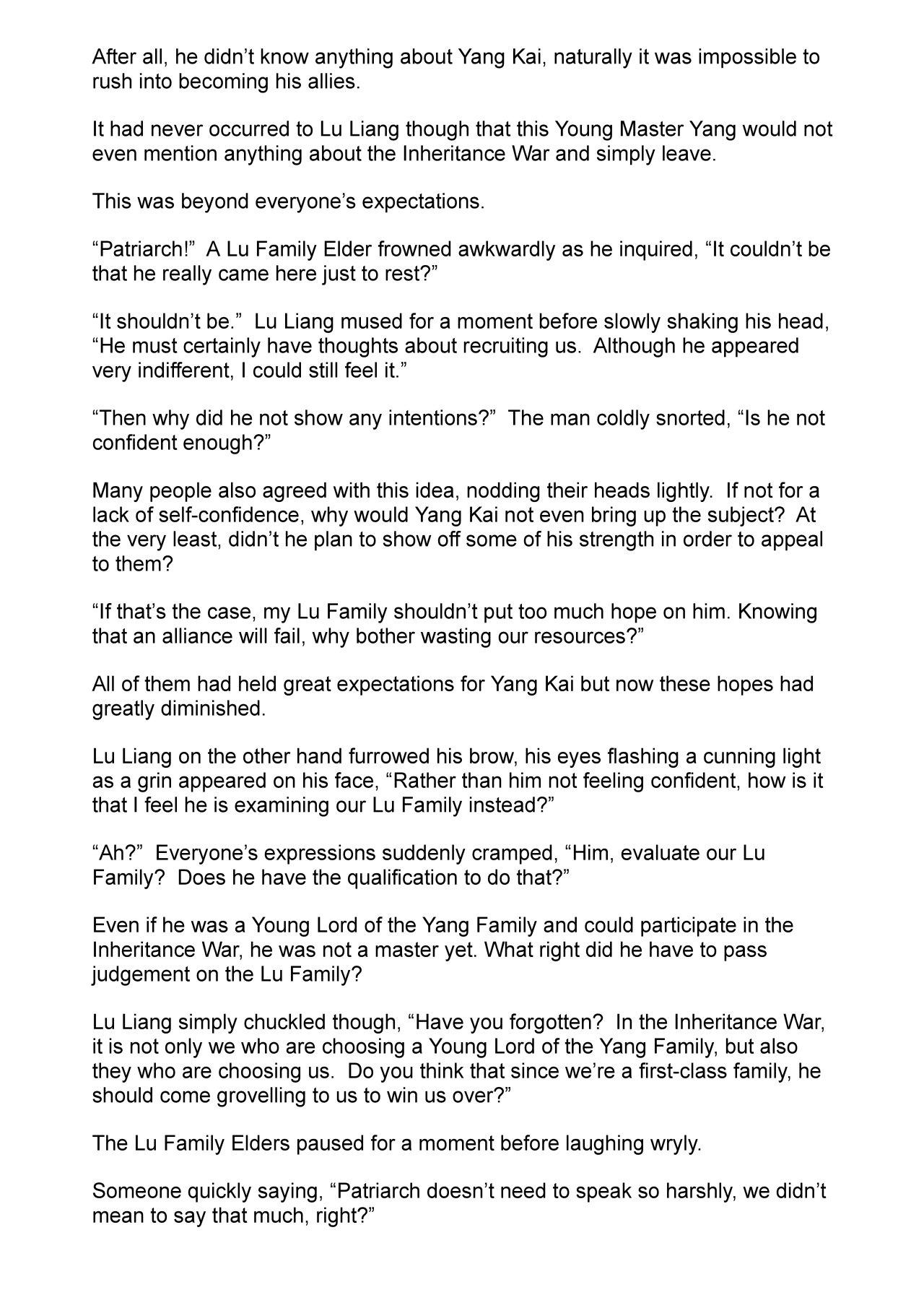 After all, he didn’t know anything about Yang Kai, naturally it was impossible to rush into becoming his allies.

It had never occurred to Lu Liang though that this Young Master Yang would not even mention anything about the Inheritance War and simply leave.

This was beyond everyone’s expectations.

“Patriarch!” A Lu Family Elder frowned awkwardly as he inquired, “It couldn’t be that he really came here just to rest?”

“It shouldn’t be.” Lu Liang mused for a moment before slowly shaking his head, “He must certainly have thoughts about recruiting us. Although he appeared very indifferent, I could still feel it.”

“Then why did he not show any intentions?” The man coldly snorted, “Is he not confident enough?”

Many people also agreed with this idea, nodding their heads lightly. If not for a lack of self-confidence, why would Yang Kai not even bring up the subject? At the very least, didn’t he plan to show off some of his strength in order to appeal to them?

“If that’s the case, my Lu Family shouldn’t put too much hope on him. Knowing that an alliance will fail, why bother wasting our resources?”

All of them had held great expectations for Yang Kai but now these hopes had greatly diminished.

Lu Liang on the other hand furrowed his brow, his eyes flashing a cunning light as a grin appeared on his face, “Rather than him not feeling confident, how is it that I feel he is examining our Lu Family instead?”

“Ah?” Everyone’s expressions suddenly cramped, “Him, evaluate our Lu Family? Does he have the qualification to do that?”

Even if he was a Young Lord of the Yang Family and could participate in the Inheritance War, he was not a master yet. What right did he have to pass judgement on the Lu Family?

Lu Liang simply chuckled though, “Have you forgotten? In the Inheritance War, it is not only we who are choosing a Young Lord of the Yang Family, but also they who are choosing us. Do you think that since we’re a first-class family, he should come grovelling to us to win us over?”

The Lu Family Elders paused for a moment before laughing wryly.

Someone quickly saying, “Patriarch doesn’t need to speak so harshly, we didn’t mean to say that much, right?”